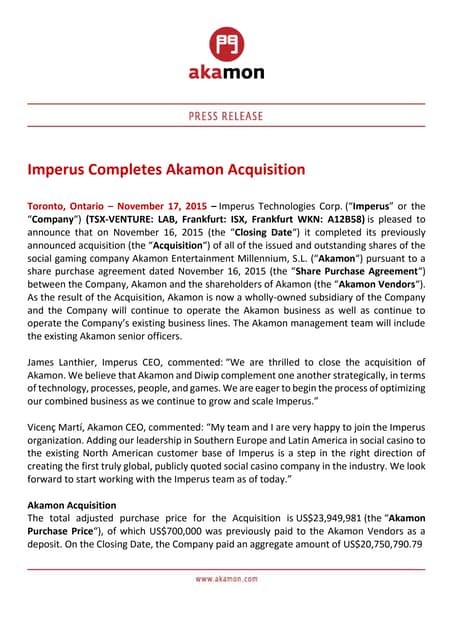 akamon

PRESS RELEASE

Imperus Completes Akamon Acquisition

Toronto, Ontario – November 17, 2015 – Imperus Technologies Corp. ("Imperus" or the "Company") (TSX-VENTURE: LAB, Frankfurt: ISX, Frankfurt WKN: A12B58) is pleased to announce that on November 16, 2015 (the "Closing Date") it completed its previously announced acquisition (the "Acquisition") of all of the issued and outstanding shares of the social gaming company Akamon Entertainment Millennium, S.L. ("Akamon") pursuant to a share purchase agreement dated November 16, 2015 (the "Share Purchase Agreement") between the Company, Akamon and the shareholders of Akamon (the "Akamon Vendors"). As the result of the Acquisition, Akamon is now a wholly-owned subsidiary of the Company and the Company will continue to operate the Akamon business as well as continue to operate the Company's existing business lines. The Akamon management team will include the existing Akamon senior officers.

James Lanthier, Imperus CEO, commented: "We are thrilled to close the acquisition of Akamon. We believe that Akamon and Diwip complement one another strategically, in terms of technology, processes, people, and games. We are eager to begin the process of optimizing our combined business as we continue to grow and scale Imperus."

Vicenç Martí, Akamon CEO, commented: "My team and I are very happy to join the Imperus organization. Adding our leadership in Southern Europe and Latin America in social casino to the existing North American customer base of Imperus is a step in the right direction of creating the first truly global, publicly quoted social casino company in the industry. We look forward to start working with the Imperus team as of today."

Akamon Acquisition
The total adjusted purchase price for the Acquisition is US$23,949,981 (the "Akamon Purchase Price"), of which US$700,000 was previously paid to the Akamon Vendors as a deposit. On the Closing Date, the Company paid an aggregate amount of US$20,750,790.79

www.akamon.com